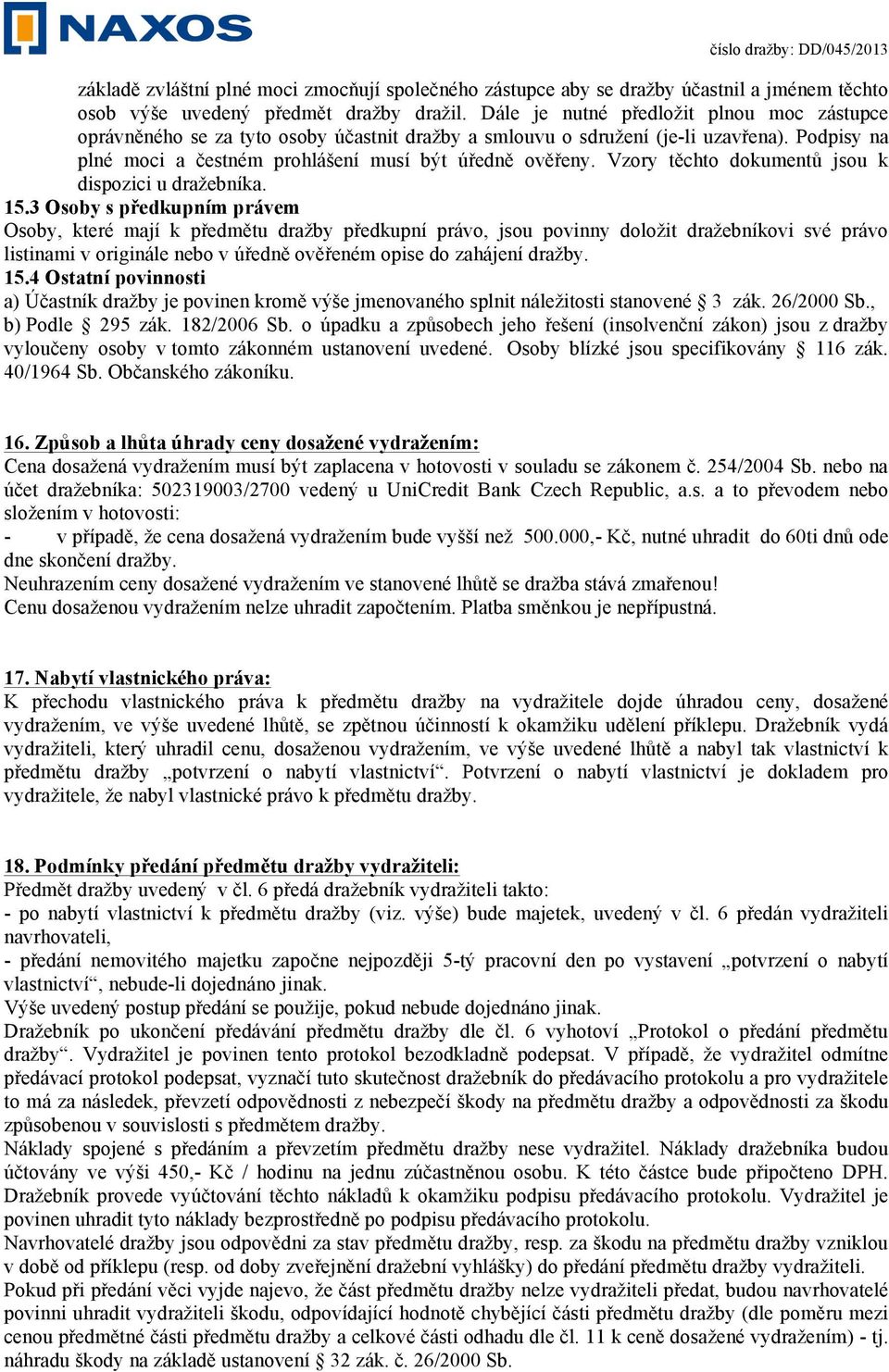 NAXOS

číslo dražby: DD/045/2013

základě zvláštní plné moci zmocňují společného zástupce aby se dražby účastnil a jménem těchto osob výše uvedený předmět dražby dražil. Dále je nutné předložit plnou moc zástupce oprávněného se za tyto osoby účastnit dražby a smlouvu o sdružení (je-li uzavřena). Podpisy na plné moci a čestném prohlášení musí být úředně ověřeny. Vzory těchto dokumentů jsou k dispozici u dražebníka.

15.3 Osoby s předkupním právem
Osoby, které mají k předmětu dražby předkupní právo, jsou povinny doložit dražebníkovi své právo listinami v originále nebo v úředně ověřeném opise do zahájení dražby.

15.4 Ostatní povinnosti
a) Účastník dražby je povinen kromě výše jmenovaného splnit náležitosti stanovené § 3 zák. 26/2000 Sb.,
b) Podle § 295 zák. 182/2006 Sb. o úpadku a způsobech jeho řešení (insolvenční zákon) jsou z dražby vyloučeny osoby v tomto zákonném ustanovení uvedené. Osoby blízké jsou specifikovány § 116 zák. 40/1964 Sb. Občanského zákoníku.

16. Způsob a lhůta úhrady ceny dosažené vydražením:
Cena dosažená vydražením musí být zaplacena v hotovosti v souladu se zákonem č. 254/2004 Sb. nebo na účet dražebníka: 502319003/2700 vedený u UniCredit Bank Czech Republic, a.s. a to převodem nebo složením v hotovosti:
- v případě, že cena dosažená vydražením bude vyšší než 500.000,- Kč, nutné uhradit do 60ti dnů ode dne skončení dražby.
Neuhrazením ceny dosažené vydražením ve stanovené lhůtě se dražba stává zmařenou!
Cenu dosaženou vydražením nelze uhradit započtením. Platba směnkou je nepřípustná.

17. Nabytí vlastnického práva:
K přechodu vlastnického práva k předmětu dražby na vydražitele dojde úhradou ceny, dosažené vydražením, ve výše uvedené lhůtě, se zpětnou účinností k okamžiku udělení příklepu. Dražebník vydá vydražiteli, který uhradil cenu, dosaženou vydražením, ve výše uvedené lhůtě a nabyl tak vlastnictví k předmětu dražby „potvrzení o nabytí vlastnictví“. Potvrzení o nabytí vlastnictví je dokladem pro vydražitele, že nabyl vlastnické právo k předmětu dražby.

18. Podmínky předání předmětu dražby vydražiteli:
Předmět dražby uvedený v čl. 6 předá dražebník vydražiteli takto:
- po nabytí vlastnictví k předmětu dražby (viz. výše) bude majetek, uvedený v čl. 6 předán vydražiteli navrhovateli,
- předání nemovitého majetku započne nejpozději 5-tý pracovní den po vystavení „potvrzení o nabytí vlastnictví“, nebude-li dojednáno jinak.
Výše uvedený postup předání se použije, pokud nebude dojednáno jinak.
Dražebník po ukončení předávání předmětu dražby dle čl. 6 vyhotoví „Protokol o předání předmětu dražby“. Vydražitel je povinen tento protokol bezodkladně podepsat. V případě, že vydražitel odmítne předávací protokol podepsat, vyznačí tuto skutečnost dražebník do předávacího protokolu a pro vydražitele to má za následek, převzetí odpovědnosti z nebezpečí škody na předmětu dražby a odpovědnosti za škodu způsobenou v souvislosti s předmětem dražby.
Náklady spojené s předáním a převzetím předmětu dražby nese vydražitel. Náklady dražebníka budou účtovány ve výši 450,- Kč / hodinu na jednu zúčastněnou osobu. K této částce bude připočteno DPH. Dražebník provede vyúčtování těchto nákladů k okamžiku podpisu předávacího protokolu. Vydražitel je povinen uhradit tyto náklady bezprostředně po podpisu předávacího protokolu.
Navrhovatelé dražby jsou odpovědni za stav předmětu dražby, resp. za škodu na předmětu dražby vzniklou v době od příklepu (resp. od doby zveřejnění dražební vyhlášky) do předání předmětu dražby vydražiteli.
Pokud při předání věci vyjde najevo, že část předmětu dražby nelze vydražiteli předat, budou navrhovatelé povinni uhradit vydražiteli škodu, odpovídající hodnotě chybějící části předmětu dražby (dle poměru mezi cenou předmětné části předmětu dražby a celkové části odhadu dle čl. 11 k ceně dosažené vydražením) - tj. náhradu škody na základě ustanovení § 32 zák. č. 26/2000 Sb.